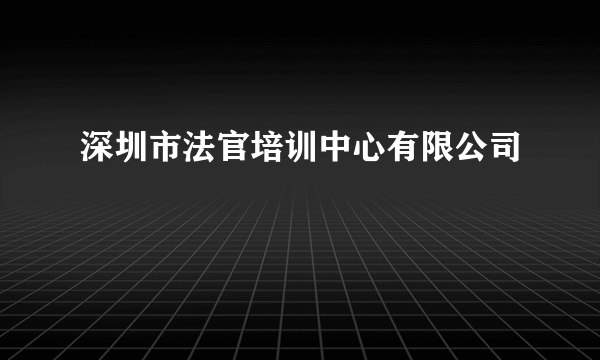 深圳市法官培训中心有限公司